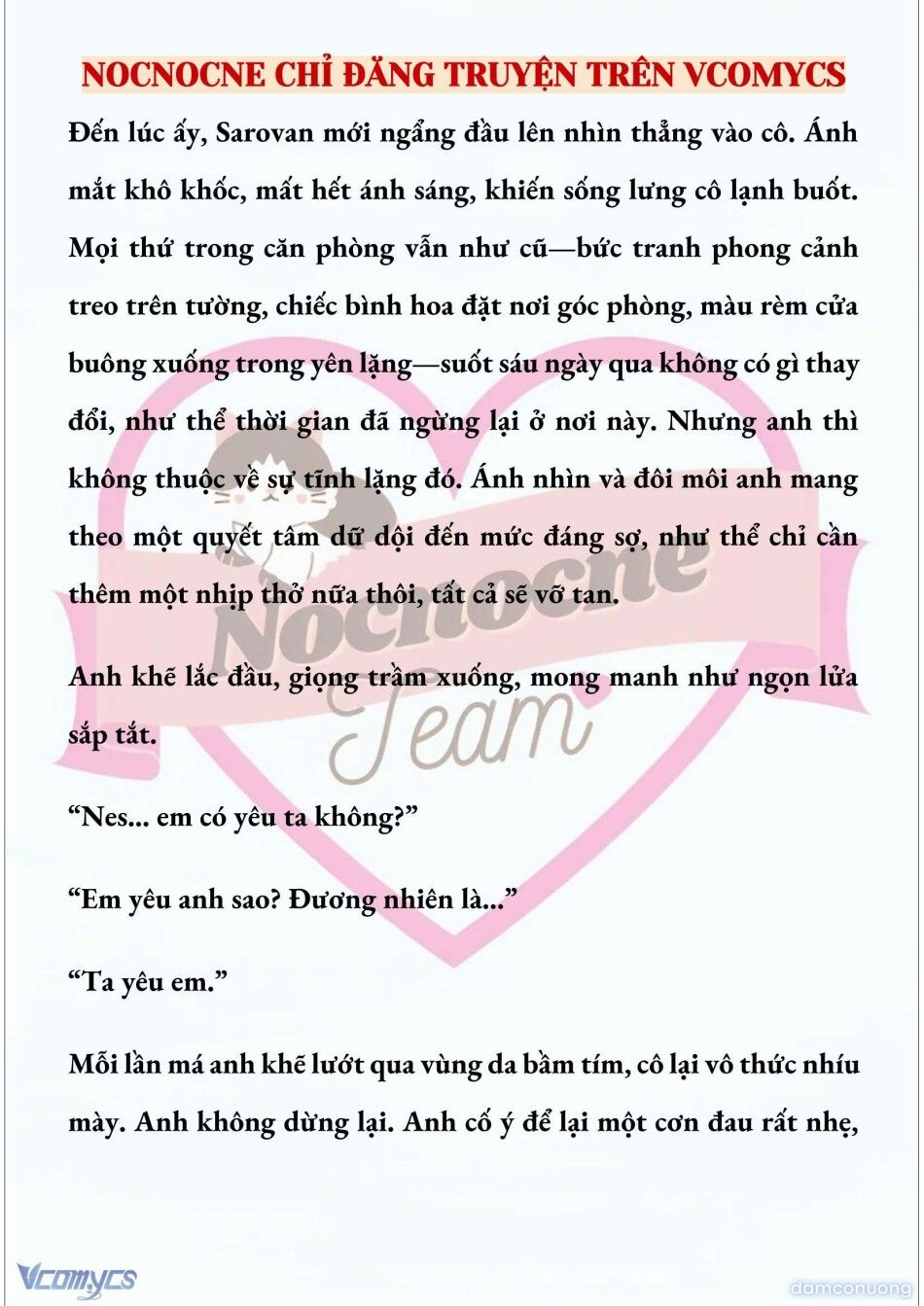 NOCNOCNE CHỈ ĐĂNG TRUYỆN TRÊN VCOMYCS

Đến lúc ấy, Sarovan mới ngẩng đầu lên nhìn thẳng vào cô. Ánh mắt khô khốc, mất hết ánh sáng, khiến sống lưng cô lạnh buốt. Mọi thứ trong căn phòng vẫn như cũ—bức tranh phong cảnh treo trên tường, chiếc bình hoa đặt nơi góc phòng, màu rèm cửa buông xuống trong yên lặng—suốt sáu ngày qua không có gì thay đổi, như thể thời gian đã ngừng lại ở nơi này. Nhưng anh thì không thuộc về sự tĩnh lặng đó. Ánh nhìn và đôi môi anh mang theo một quyết tâm dữ dội đến mức đáng sợ, như thể chỉ cần thêm một nhịp thở nữa thôi, tất cả sẽ vỡ tan.

Anh khẽ lắc đầu, giọng trầm xuống, mong manh như ngọn lửa sắp tắt.

“Nes... em có yêu ta không?”

“Em yêu anh sao? Đương nhiên là...”

“Ta yêu em.”

Mỗi lần má anh khẽ lướt qua vùng da bầm tím, cô lại vô thức nhíu mày. Anh không dừng lại. Anh cố ý để lại một cơn đau rất nhẹ,

Nocnocne Team

Vcomycs

damconuong